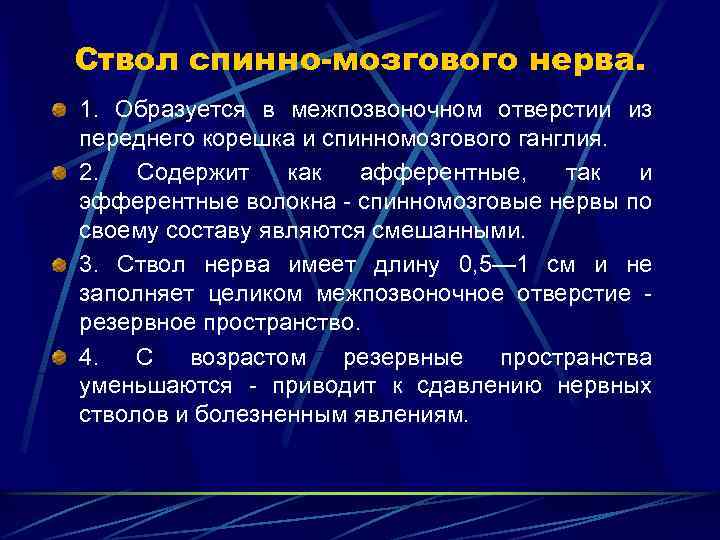 Ствол спинно-мозгового нерва.

1. Образуется в межпозвоночном отверстии из переднего корешка и спинномозгового ганглия.

2. Содержит как афферентные, так и эфферентные волокна - спинномозговые нервы по своему составу являются смешанными.

3. Ствол нерва имеет длину 0,5—1 см и не заполняет целиком межпозвоночное отверстие - резервное пространство.

4. С возрастом резервные пространства уменьшаются - приводит к сдавлению нервных стволов и болезненным явлениям.